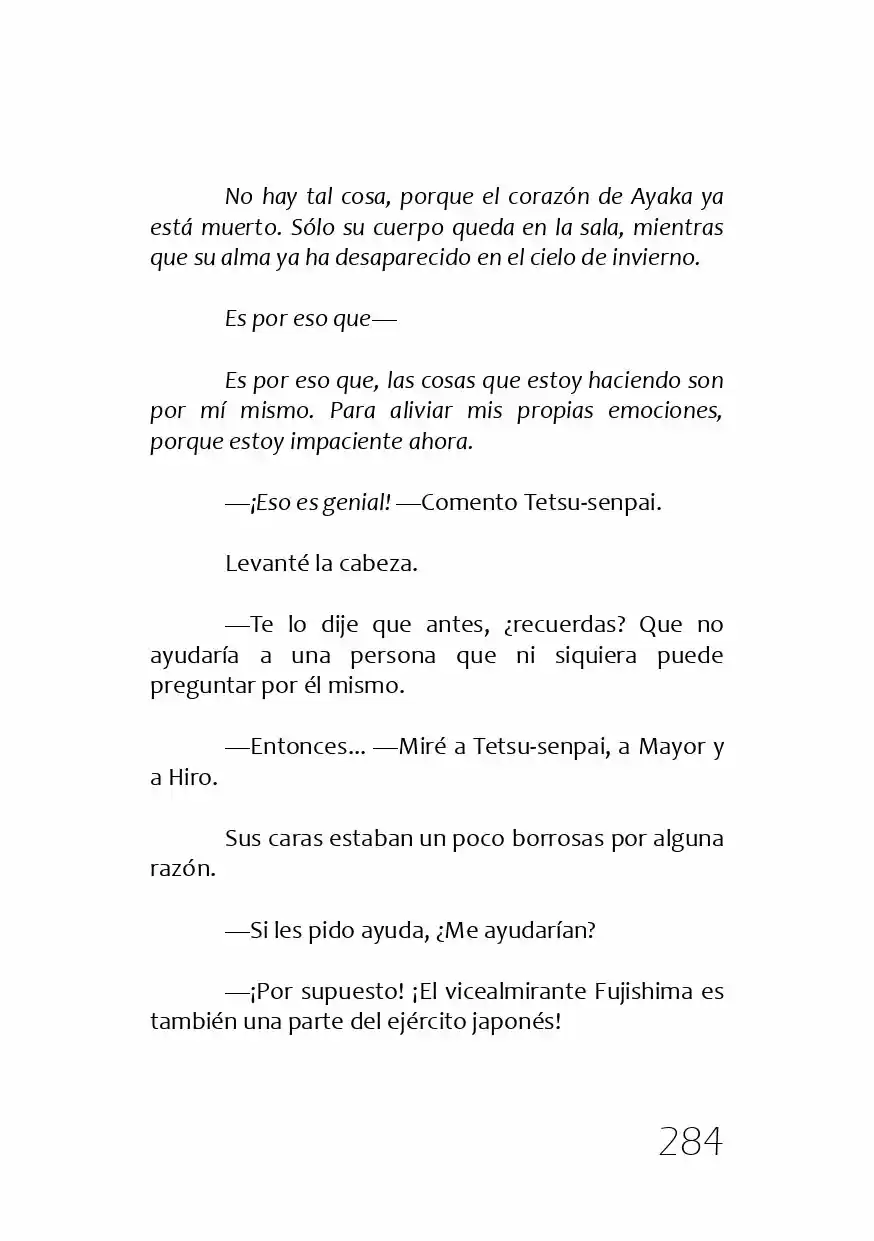 No hay tal cosa, porque el corazón de Ayaka ya está muerto. Sólo su cuerpo queda en la sala, mientras que su alma ya ha desaparecido en el cielo de invierno.

Es por eso que—

Es por eso que, las cosas que estoy haciendo son por mí mismo. Para aliviar mis propias emociones, porque estoy impaciente ahora.

—¡Eso es genial! —Comento Tetsu-senpai.

Levanté la cabeza.

—Te lo dije que antes, ¿recuerdas? Que no ayudaría a una persona que ni siquiera puede preguntar por él mismo.

—Entonces... —Miré a Tetsu-senpai, a Mayor y a Hiro.

Sus caras estaban un poco borrosas por alguna razón.

—Si les pido ayuda, ¿Me ayudarían?

—¡Por supuesto! ¡El vicealmirante Fujishima es también una parte del ejército japonés!

284